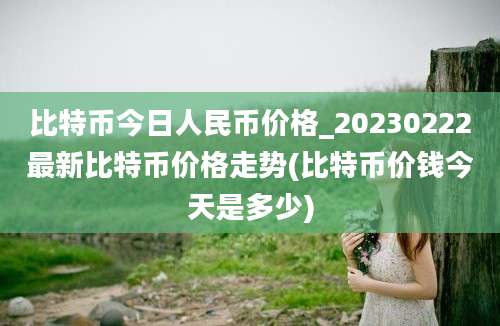 比特币今日人民币价格_20230222最新比特币价格走势(比特币价钱今天是多少)